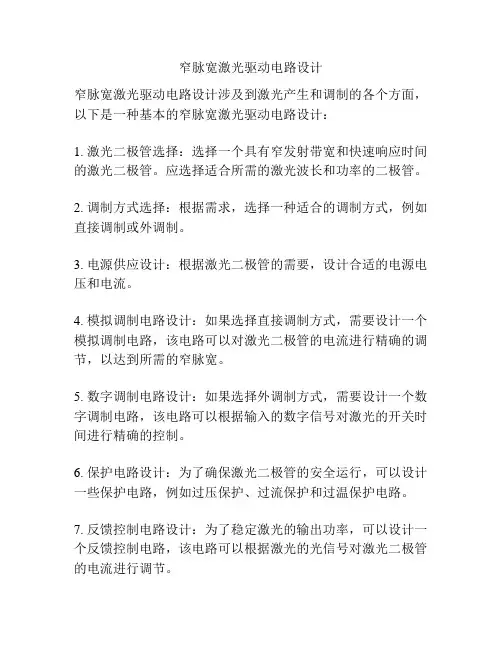 窄脉宽激光驱动电路设计

窄脉宽激光驱动电路设计涉及到激光产生和调制的各个方面，以下是一种基本的窄脉宽激光驱动电路设计：

1. 激光二极管选择：选择一个具有窄发射带宽和快速响应时间的激光二极管。应选择适合所需的激光波长和功率的二极管。

2. 调制方式选择：根据需求，选择一种适合的调制方式，例如直接调制或外调制。

3. 电源供应设计：根据激光二极管的需要，设计合适的电源电压和电流。

4. 模拟调制电路设计：如果选择直接调制方式，需要设计一个模拟调制电路，该电路可以对激光二极管的电流进行精确的调节，以达到所需的窄脉宽。

5. 数字调制电路设计：如果选择外调制方式，需要设计一个数字调制电路，该电路可以根据输入的数字信号对激光的开关时间进行精确的控制。

6. 保护电路设计：为了确保激光二极管的安全运行，可以设计一些保护电路，例如过压保护、过流保护和过温保护电路。

7. 反馈控制电路设计：为了稳定激光的输出功率，可以设计一个反馈控制电路，该电路可以根据激光的光信号对激光二极管的电流进行调节。